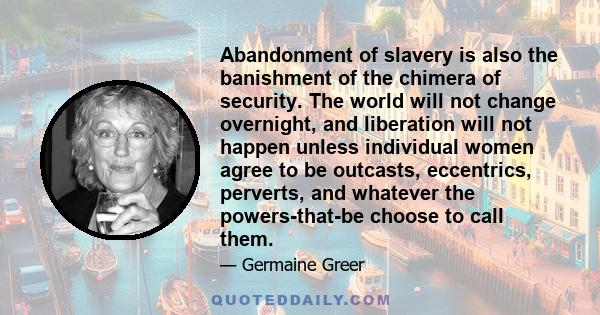 Abandonment of slavery is also the banishment of the chimera of security. The world will not change overnight, and liberation will not happen unless individual women agree to be outcasts, eccentrics, perverts, and whatever the powers-that-be choose to call them.

— Germaine Greer

QUOTEDDAILY.COM